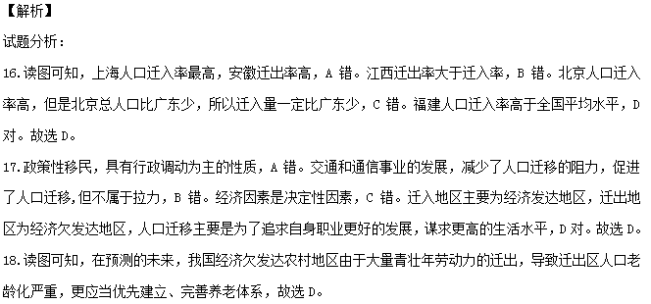 【解析】

试题分析：

16.读图可知，上海人口迁入率最高，安徽迁出率高，A 错。江西迁出率大于迁入率，B 错。北京人口迁入率高，但是北京总人口比广东少，所以迁入量一定比广东少，C 错。福建人口迁入率高于全国平均水平，D 对。故选 D。

17.政策性移民，具有行政调动为主的性质，A 错。交通和通信事业的发展，减少了人口迁移的阻力，促进了人口迁移,但不属于拉力，B 错。经济因素是决定性因素，C 错。迁入地区主要为经济发达地区，迁出地区为经济欠发达地区，人口迁移主要是为了追求自身职业更好的发展，谋求更高的生活水平，D 对。故选 D。

18.读图可知，在预测的未来，我国经济欠发达农村地区由于大量青壮年劳动力的迁出，导致迁出区人口老龄化严重，更应当优先建立、完善养老体系，故选 D。